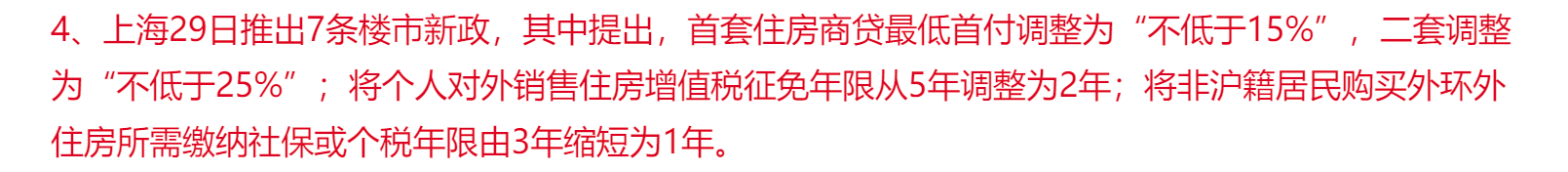 4、上海29日推出7条楼市新政，其中提出，首套住房商贷最低首付调整为“不低于15%”，二套调整为“不低于25%”；将个人对外销售住房增值税征免年限从5年调整为2年；将非沪籍居民购买外环外住房所需缴纳社保或个税年限由3年缩短为1年。